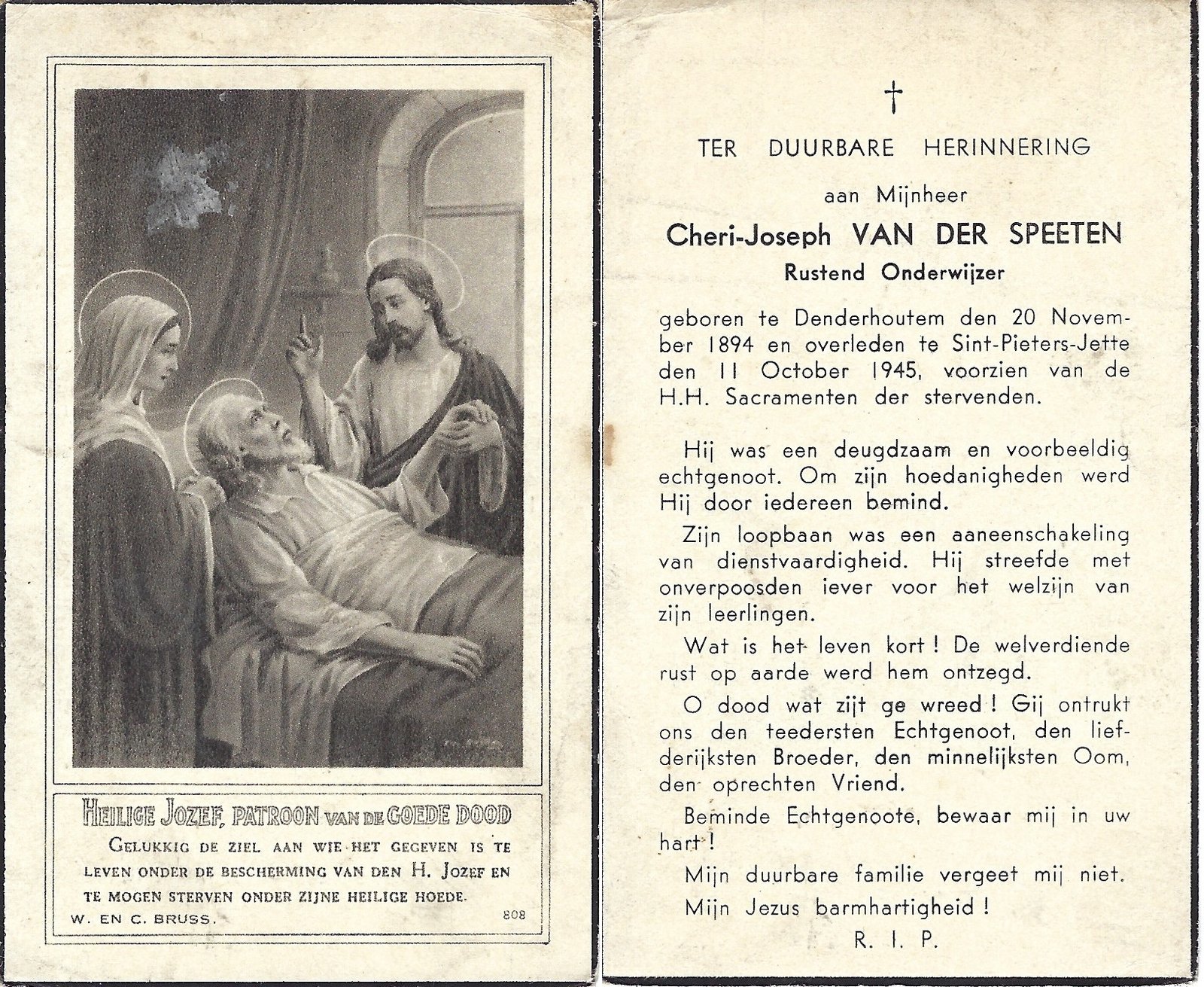 HEILIGE JOZEF, PATROON VAN DE GOEDE DOOD

GELUKKIG DE ZIEL AAN WIE HET GEGEVEN IS TE LEVEN ONDER DE BESCHERMING VAN DEN H. JOZEF EN TE MOGEN STERVEN ONDER ZIJNE HEILIGE HOEDE.

W. EN C. BRUSS. 808

†

TER DUURBARE HERINNERING

aan Mijnheer

Cheri-Joseph VAN DER SPEETEN

Rustend Onderwijzer

geboren te Denderhoutem den 20 November 1894 en overleden te Sint-Pieters-Jette den 11 October 1945, voorzien van de H.H. Sacramenten der stervenden.

Hij was een deugdzaam en voorbeeldig echtgenoot. Om zijn hoedanigheden werd Hij door iedereen bemind.

Zijn loopbaan was een aaneenschakeling van dienstvaardigheid. Hij streefde met onverpoosden iever voor het welzijn van zijn leerlingen.

Wat is het leven kort ! De welverdiende rust op aarde werd hem ontzegd.

O dood wat zijt ge wreed ! Gij ontrukt ons den teedersten Echtgenoot, den liefderijksten Broeder, den minnelijksten Oom, den oprechten Vriend.

Beminde Echtgenoote, bewaar mij in uw hart !

Mijn duurbare familie vergeet mij niet.

Mijn Jezus barmhartigheid !

R. I. P.